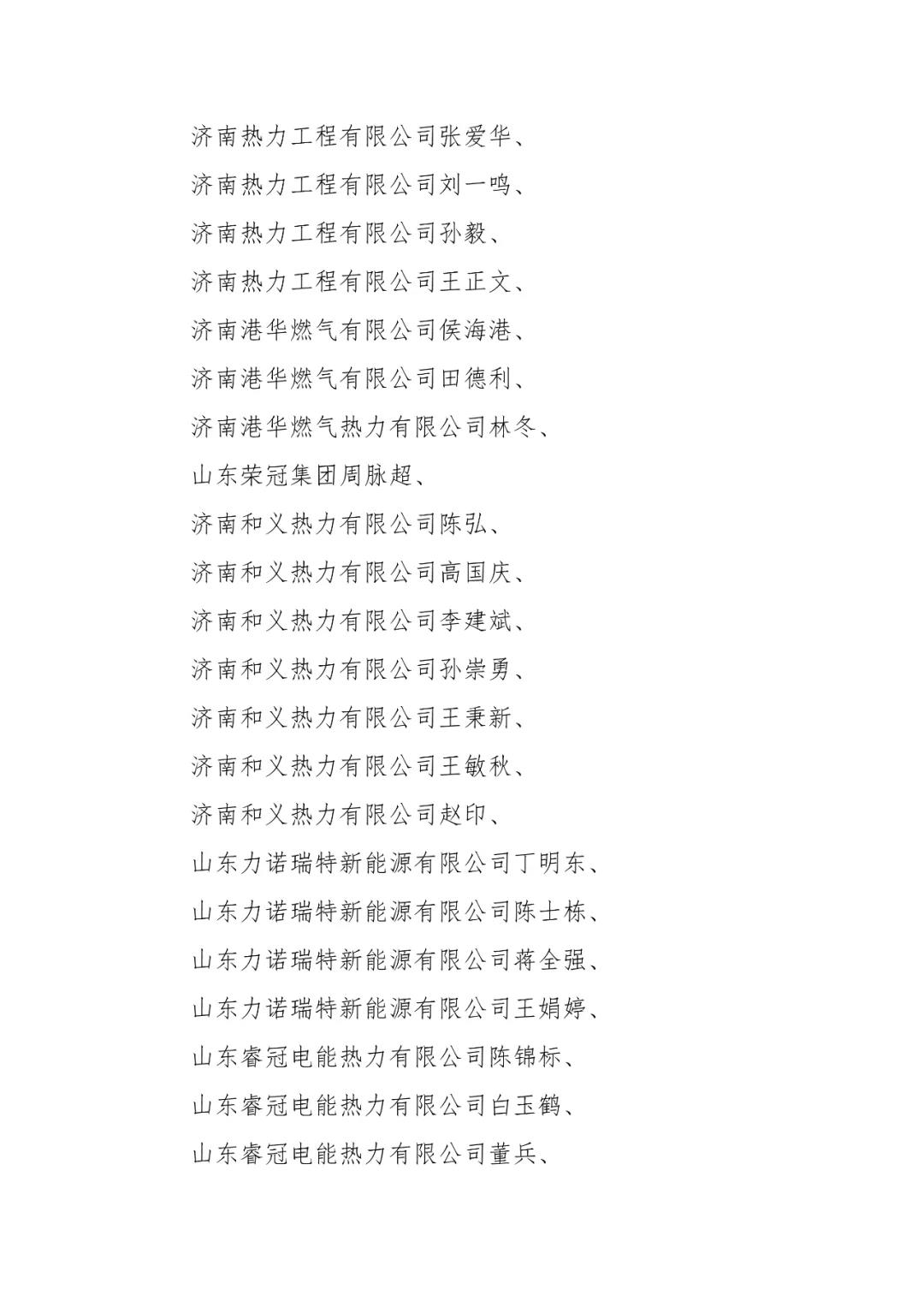 济南热力工程有限公司张爱华、
济南热力工程有限公司刘一鸣、
济南热力工程有限公司孙毅、
济南热力工程有限公司王正文、
济南港华燃气有限公司侯海港、
济南港华燃气有限公司田德利、
济南港华燃气热力有限公司林冬、
山东荣冠集团周脉超、
济南和义热力有限公司陈弘、
济南和义热力有限公司高国庆、
济南和义热力有限公司李建斌、
济南和义热力有限公司孙崇勇、
济南和义热力有限公司王秉新、
济南和义热力有限公司王敏秋、
济南和义热力有限公司赵印、
山东力诺瑞特新能源有限公司丁明东、
山东力诺瑞特新能源有限公司陈士栋、
山东力诺瑞特新能源有限公司蒋全强、
山东力诺瑞特新能源有限公司王娟婷、
山东睿冠电能热力有限公司陈锦标、
山东睿冠电能热力有限公司白玉鹤、
山东睿冠电能热力有限公司董兵、